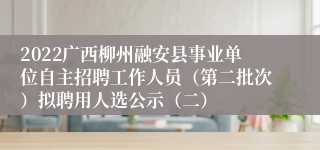 2022广西柳州融安县事业单位自主招聘工作人员（第二批次）拟聘用人选公示（二）